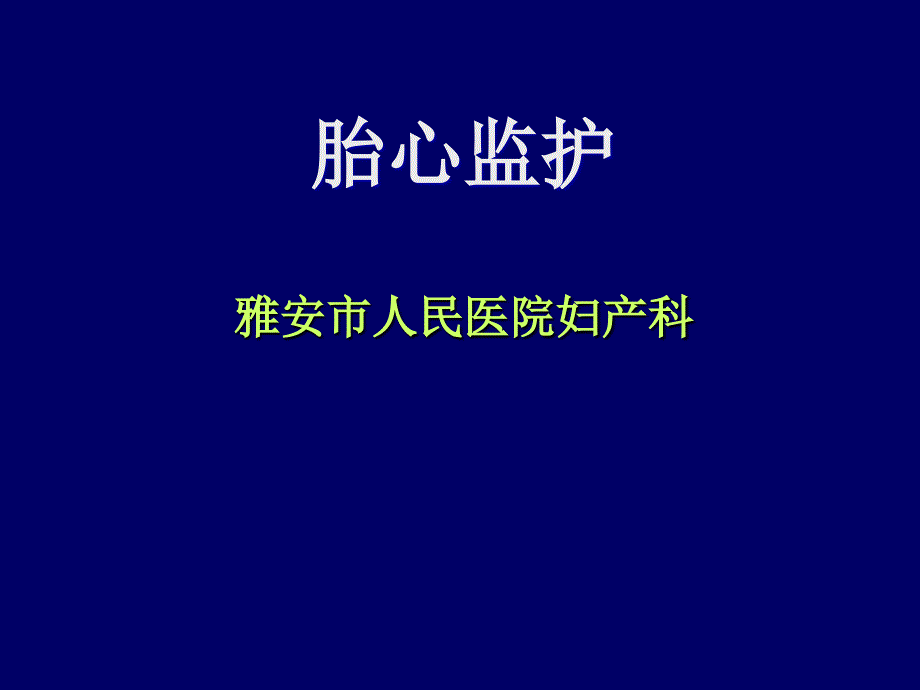 胎心监护

雅安市人民医院妇产科